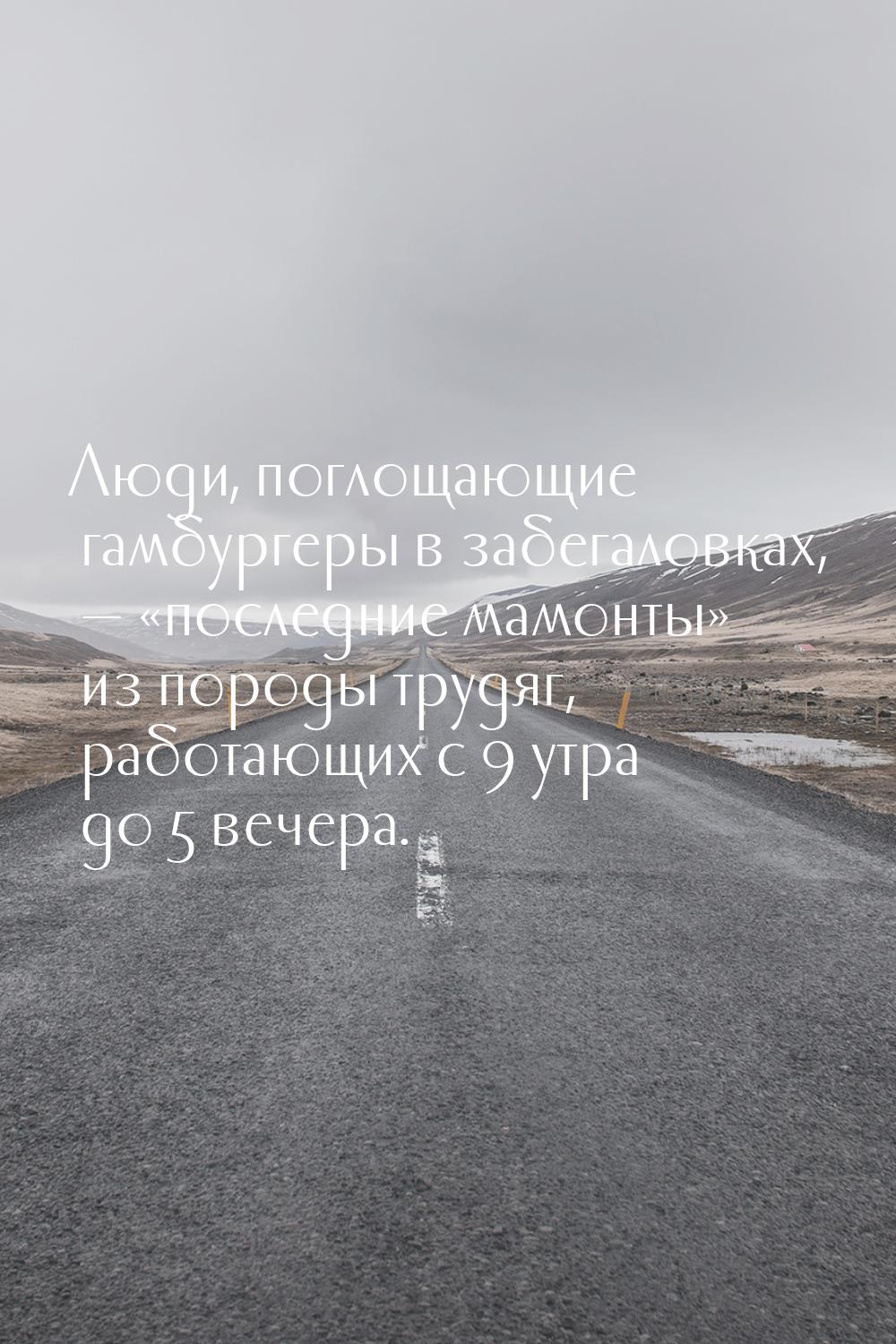 Люди, поглощающие гамбургеры в забегаловках, — «последние мамонты» из породы трудяг, работающих с 9 утра до 5 вечера.